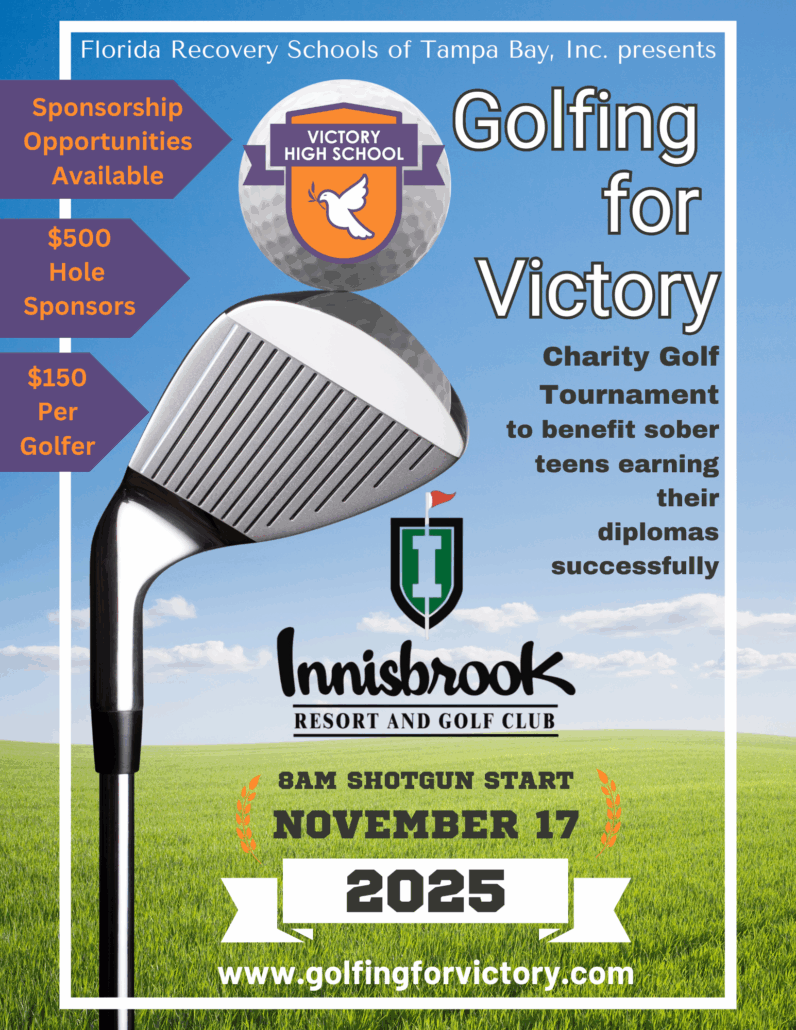 Florida Recovery Schools of Tampa Bay, Inc. presents

Sponsorship Opportunities Available

$500 Hole Sponsors

$150 Per Golfer

VICTORY HIGH SCHOOL

Golfing for Victory

Charity Golf Tournament to benefit sober teens earning their diplomas successfully

I

Innisbrook
RESORT AND GOLF CLUB

8AM SHOTGUN START
NOVEMBER 17
2025

www.golfingforvictory.com